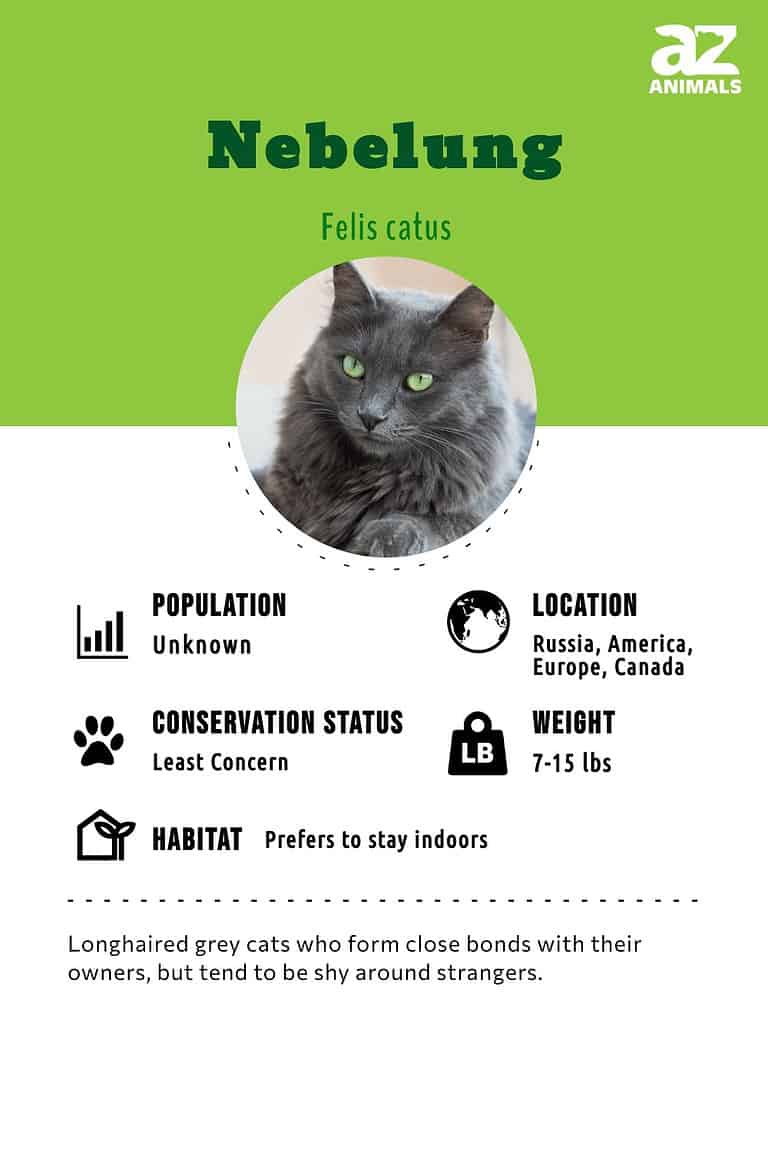 az
ANIMALS

Nebelung

Felis catus

POPULATION
Unknown

LOCATION
Russia, America, Europe, Canada

CONSERVATION STATUS
Least Concern

LB

WEIGHT
7-15 lbs

HABITAT Prefers to stay indoors

Longhaired grey cats who form close bonds with their owners, but tend to be shy around strangers.